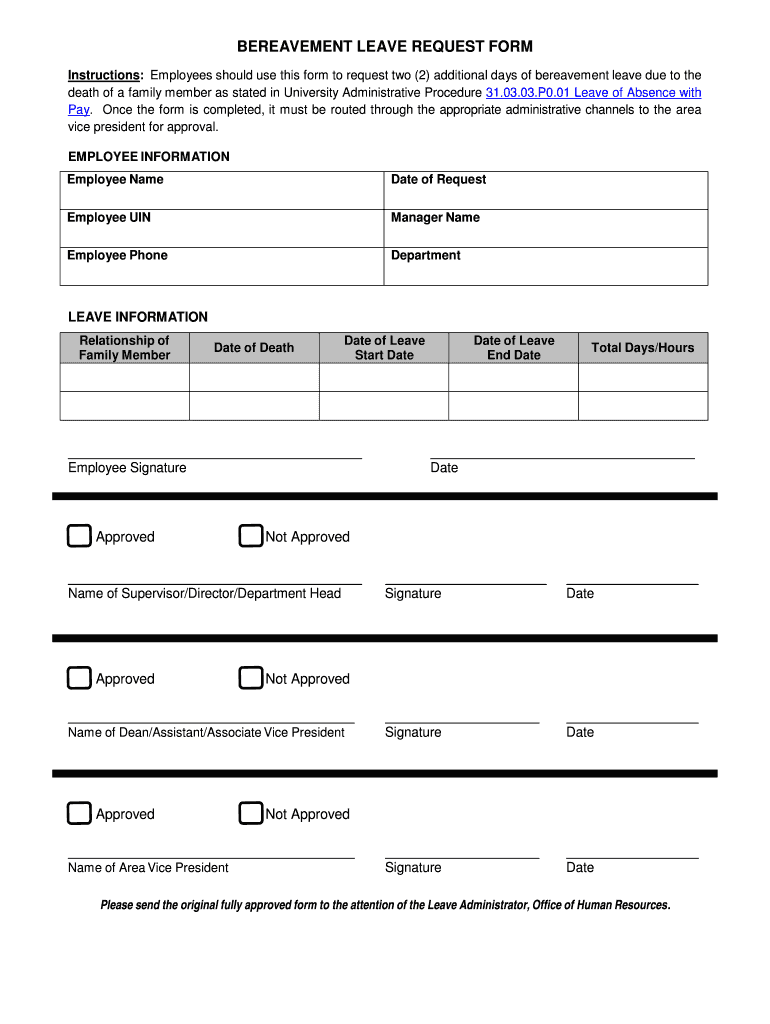 BEREAVEMENT LEAVE REQUEST FORM

Instructions: Employees should use this form to request two (2) additional days of bereavement leave due to the death of a family member as stated in University Administrative Procedure 31.03.03.P0.01 Leave of Absence with Pay. Once the form is completed, it must be routed through the appropriate administrative channels to the area vice president for approval.

EMPLOYEE INFORMATION

| Employee Name | Date of Request |
|---|---|
| Employee UIN | Manager Name |
| Employee Phone | Department |

LEAVE INFORMATION

| Relationship of Family Member | Date of Death | Date of Leave Start Date | Date of Leave End Date | Total Days/Hours |
|---|---|---|---|---|
| | | | | |
| | | | | |

Employee Signature

Date

Approved

Not Approved

Name of Supervisor/Director/Department Head

Signature

Date

Approved

Not Approved

Name of Dean/Assistant/Associate Vice President

Signature

Date

Approved

Not Approved

Name of Area Vice President

Signature

Date

Please send the original fully approved form to the attention of the Leave Administrator, Office of Human Resources.